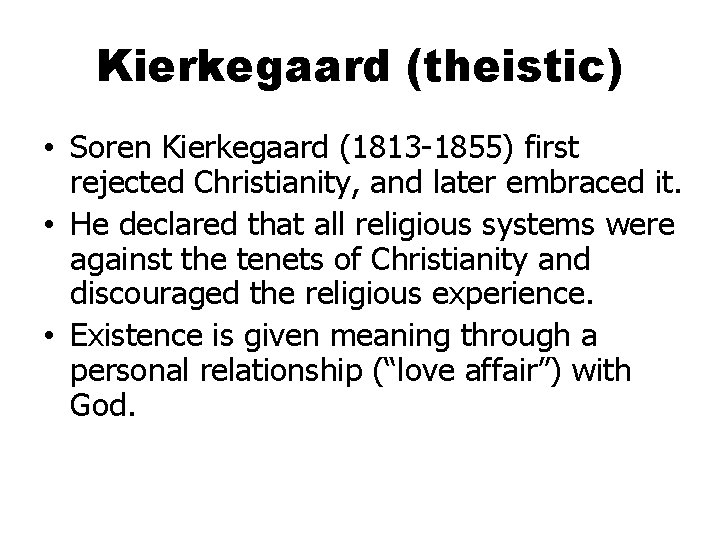 Kierkegaard (theistic)

• Soren Kierkegaard (1813-1855) first rejected Christianity, and later embraced it.

• He declared that all religious systems were against the tenets of Christianity and discouraged the religious experience.

• Existence is given meaning through a personal relationship (“love affair”) with God.